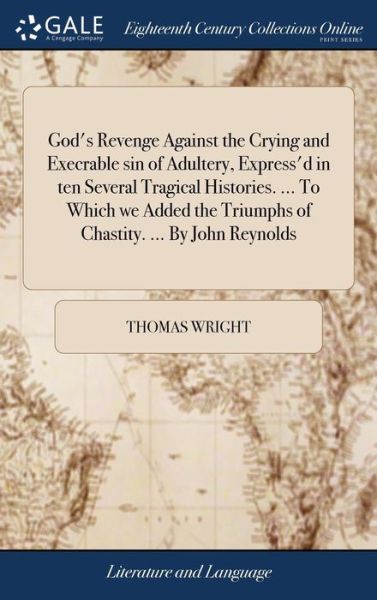 GALE
A Cengage Company

Eighteenth Century Collections Online
PRINT SERIES

God's Revenge Against the Crying and Execrable sin of Adultery, Express'd in ten Several Tragical Histories. ... To Which we Added the Triumphs of Chastity. ... By John Reynolds

THOMAS WRIGHT

Literature and Language